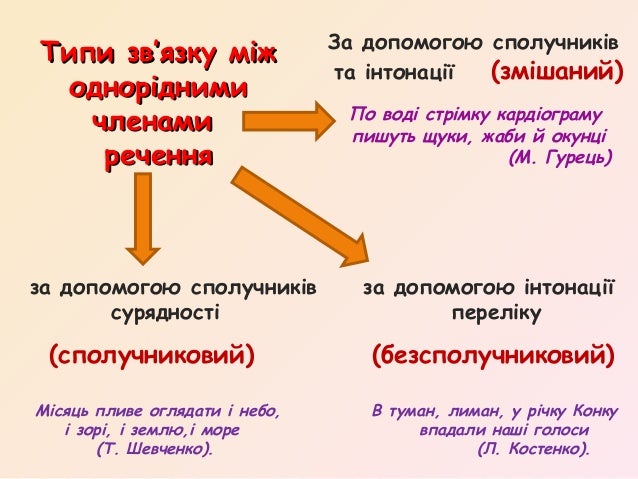 Типи зв'язку між однорідними членами речення

За допомогою сполучників та інтонації (змішаний)

По воді стрімку кардіограму пишуть щуки, жаби й окунці (М. Гурець)

за допомогою сполучників сурядності

(сполучниковий)

Місяць пливе оглядати і небо, і зорі, і землю,і море (Т. Шевченко).

за допомогою інтонації переліку

(безсполучниковий)

В туман, лиман, у річку Конку впадали наші голоси (Л. Костенко).